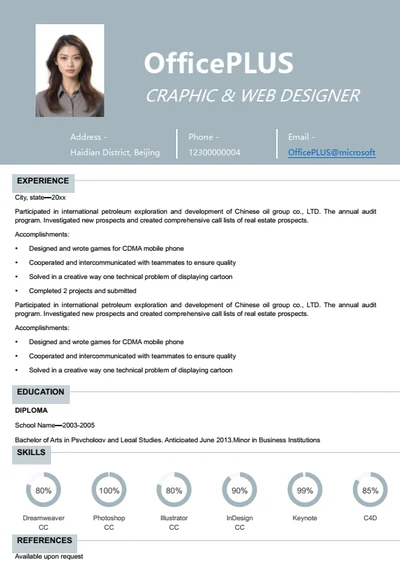 OfficePLUS

CRAPHIC & WEB DESIGNER

Address -
Haidian District, Beijing

Phone -
12300000004

Email -
OfficePLUS@microsoft

EXPERIENCE

City, state—20xx

Participated in international petroleum exploration and development of Chinese oil group co., LTD. The annual audit program. Investigated new prospects and created comprehensive call lists of real estate prospects.

Accomplishments:

• Designed and wrote games for CDMA mobile phone
• Cooperated and intercommunicated with teammates to ensure quality
• Solved in a creative way one technical problem of displaying cartoon
• Completed 2 projects and submitted

Participated in international petroleum exploration and development of Chinese oil group co., LTD. The annual audit program. Investigated new prospects and created comprehensive call lists of real estate prospects.

Accomplishments:

• Designed and wrote games for CDMA mobile phone
• Cooperated and intercommunicated with teammates to ensure quality
• Solved in a creative way one technical problem of displaying cartoon

EDUCATION

DIPLOMA

School Name—2003-2005

Bachelor of Arts in Psychology and Legal Studies. Anticipated June 2013.Minor in Business Institutions

SKILLS

80%
Dreamweaver CC

100%
Photoshop CC

80%
Illustrator CC

90%
InDesign CC

99%
Keynote

85%
C4D

REFERENCES

Available upon request